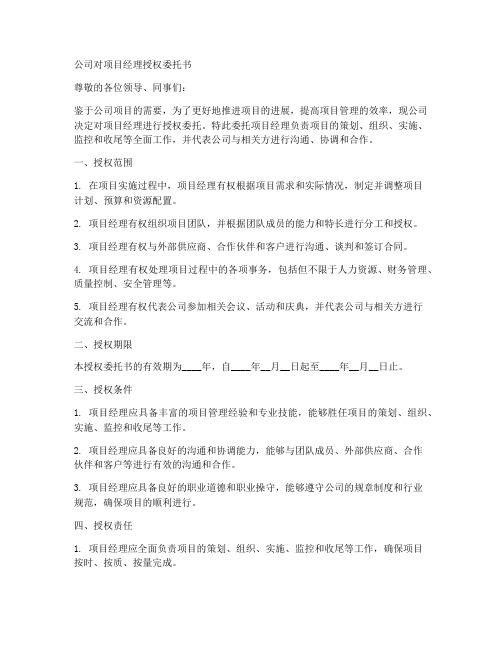 公司对项目经理授权委托书

尊敬的各位领导、同事们：

鉴于公司项目的需要，为了更好地推进项目的进展，提高项目管理的效率，现公司决定对项目经理进行授权委托。特此委托项目经理负责项目的策划、组织、实施、监控和收尾等全面工作，并代表公司与相关方进行沟通、协调和合作。

一、授权范围

1. 在项目实施过程中，项目经理有权根据项目需求和实际情况，制定并调整项目计划、预算和资源配置。

2. 项目经理有权组织项目团队，并根据团队成员的能力和特长进行分工和授权。

3. 项目经理有权与外部供应商、合作伙伴和客户进行沟通、谈判和签订合同。

4. 项目经理有权处理项目过程中的各项事务，包括但不限于人力资源、财务管理、质量控制、安全管理等。

5. 项目经理有权代表公司参加相关会议、活动和庆典，并代表公司与相关方进行交流和合作。

二、授权期限

本授权委托书的有效期为____年，自____年__月__日起至____年__月__日止。

三、授权条件

1. 项目经理应具备丰富的项目管理经验和专业技能，能够胜任项目的策划、组织、实施、监控和收尾等工作。

2. 项目经理应具备良好的沟通和协调能力，能够与团队成员、外部供应商、合作伙伴和客户等进行有效的沟通和合作。

3. 项目经理应具备良好的职业道德和职业操守，能够遵守公司的规章制度和行业规范，确保项目的顺利进行。

四、授权责任

1. 项目经理应全面负责项目的策划、组织、实施、监控和收尾等工作，确保项目按时、按质、按量完成。